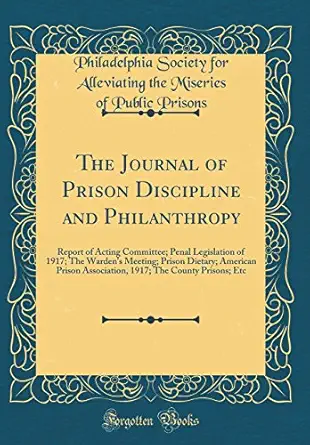 Philadelphia Society for Alleviating the Miseries of Public Prisons

The Journal of Prison Discipline and Philanthropy

Report of Acting Committee; Penal Legislation of 1917; The Warden's Meeting; Prison Dietary; American Prison Association, 1917; The County Prisons; Etc

Forgotten Books